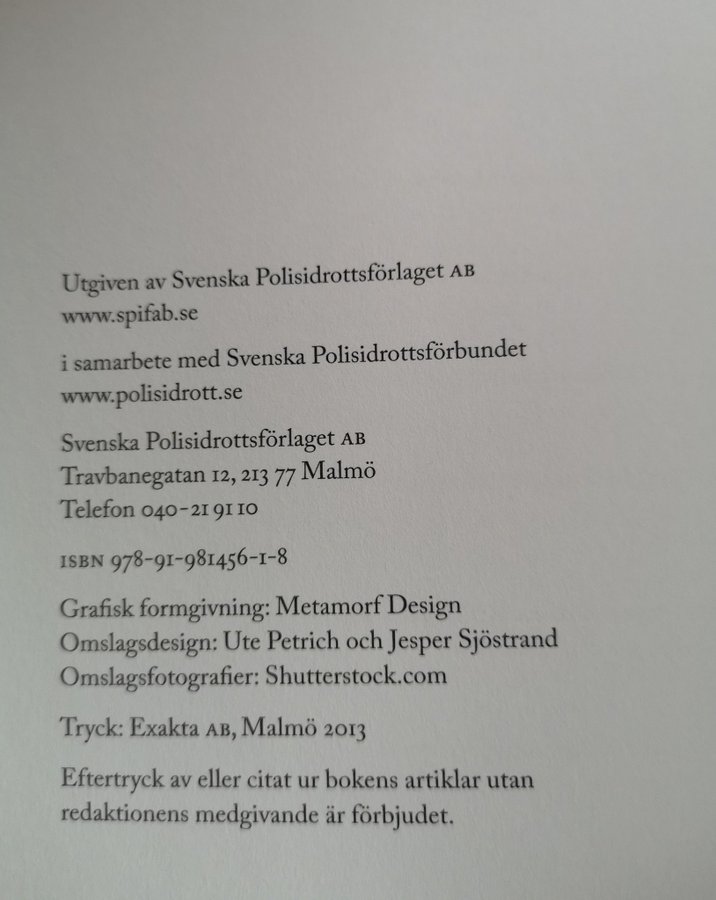 Utgiven av Svenska Polisidrottsförlaget AB
www.spifab.se

i samarbete med Svenska Polisidrottsförbundet
www.polisidrott.se

Svenska Polisidrottsförlaget AB
Travbanegatan 12, 213 77 Malmö
Telefon 040-21 91 10

ISBN 978-91-981456-1-8

Grafisk formgivning: Metamorf Design
Omslagsdesign: Ute Petrich och Jesper Sjöstrand
Omslagsfotografier: Shutterstock.com

Tryck: Exakta AB, Malmö 2013

Eftertryck av eller citat ur bokens artiklar utan redaktionens medgivande är förbjudet.